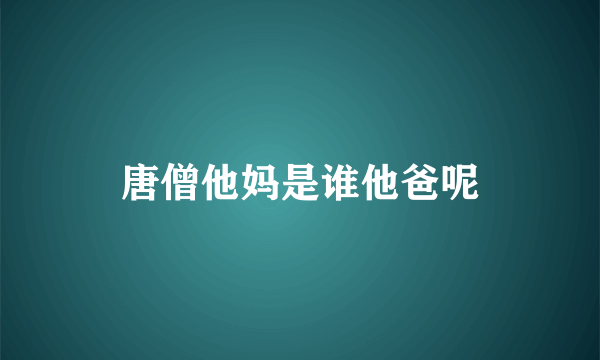 唐僧他妈是谁他爸呢